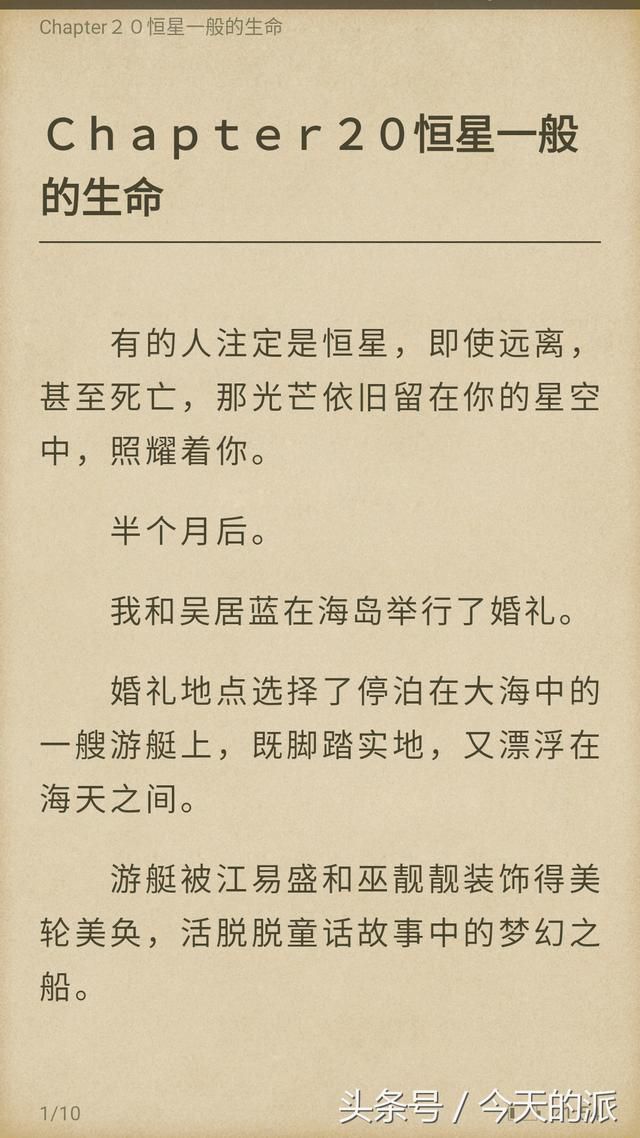 Chapter２０恒星一般的生命

Ｃｈａｐｔｅｒ２０恒星一般的生命

有的人注定是恒星，即使远离，甚至死亡，那光芒依旧留在你的星空中，照耀着你。

半个月后。

我和吴居蓝在海岛举行了婚礼。

婚礼地点选择了停泊在大海中的一艘游艇上，既脚踏实地，又漂浮在海天之间。

游艇被江易盛和巫靓靓装饰得美轮美奂，活脱脱童话故事中的梦幻之船。

1/10

头条号 / 今天的派